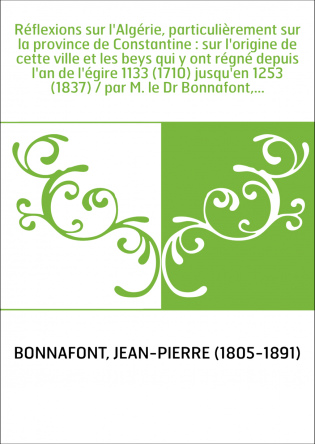 Réflexions sur l'Algérie, particulièrement sur la province de Constantine : sur l'origine de cette ville et les beys qui y ont régné depuis l'an de l'égire 1133 (1710) jusqu'en 1253 (1837) / par M. le Dr Bonnafont,...

BONNAFONT, JEAN-PIERRE (1805-1891)